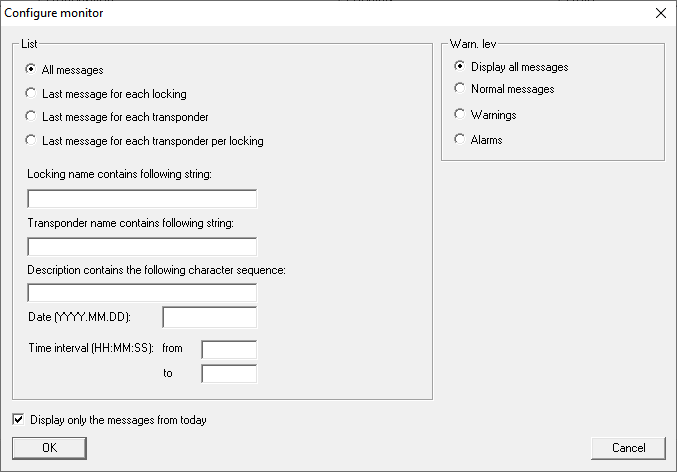 Configure monitor

List

All messages

Last message for each locking

Last message for each transponder

Last message for each transponder per locking

Locking name contains following string:

Transponder name contains following string:

Description contains the following character sequence:

Date (YYYY.MM.DD):

Time interval (HH:MM:SS): from

to

Warn. lev

Display all messages

Normal messages

Warnings

Alarms

Display only the messages from today

OK

Cancel